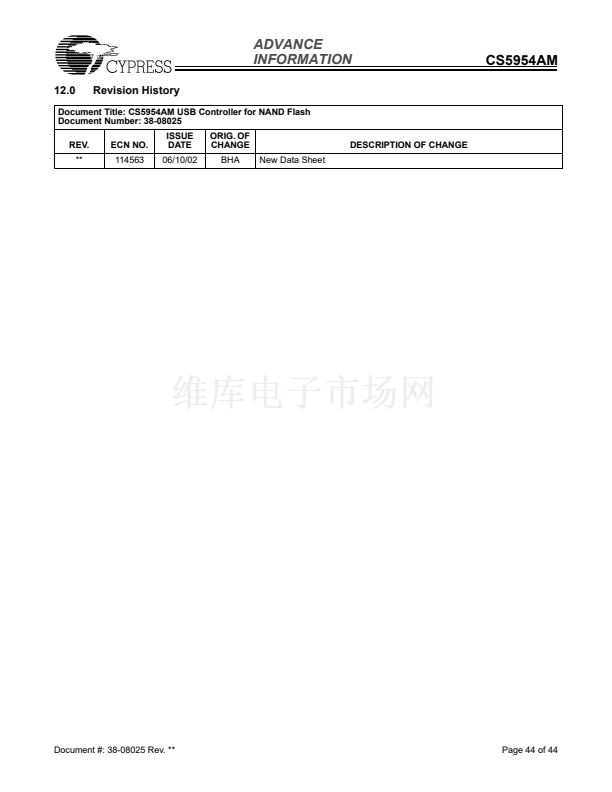 CYPRESS

ADVANCE INFORMATION

CS5954AM

12.0 Revision History

Document Title: CS5954AM USB Controller for NAND Flash
Document Number: 38-08025

| REV. | ECN NO. | ISSUE DATE | ORIG. OF CHANGE | DESCRIPTION OF CHANGE |
|---|---|---|---|---|
| ** | 114563 | 06/10/02 | BHA | New Data Sheet |

维库电子市场网

Document #: 38-08025 Rev. **

Page 44 of 44